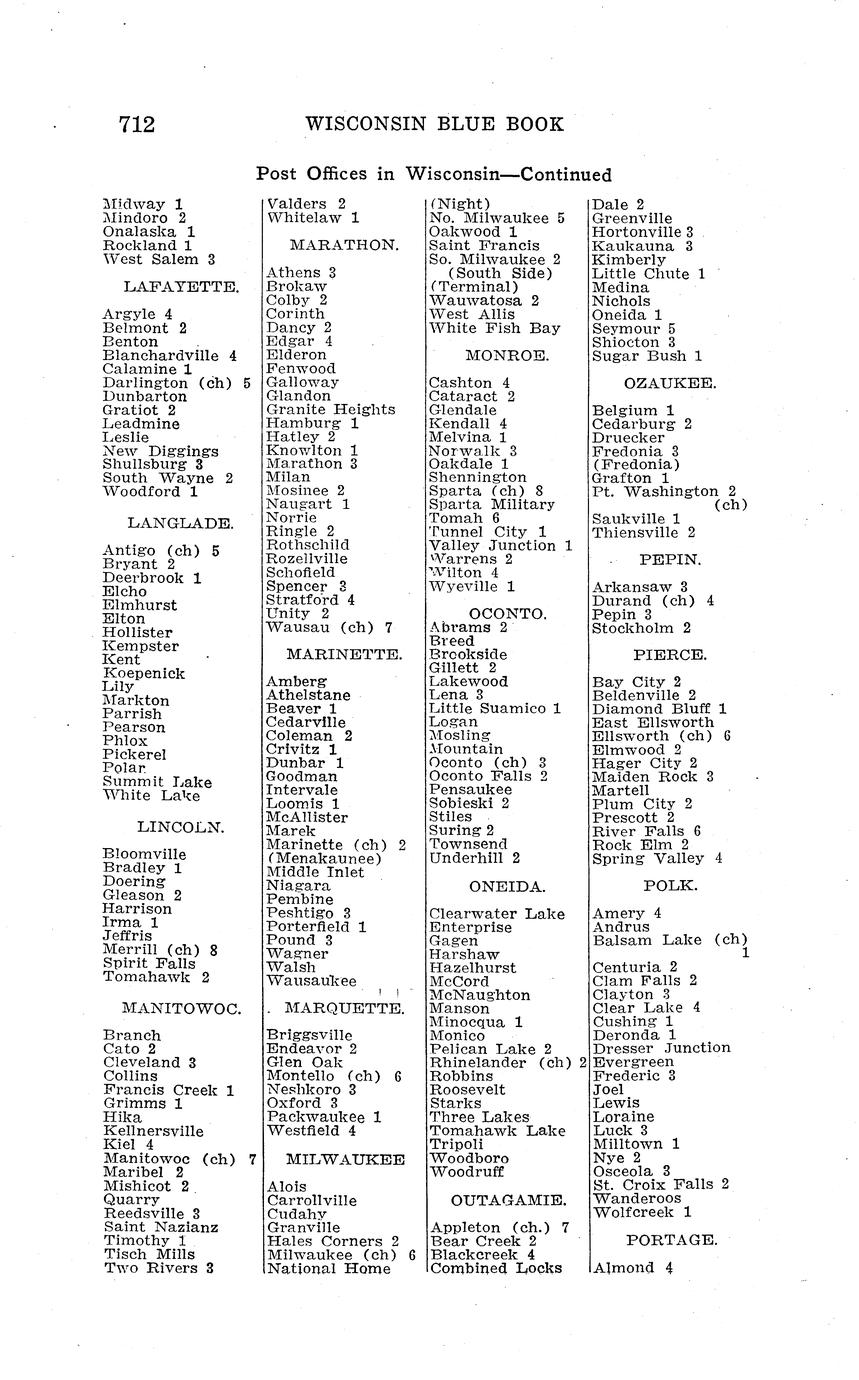 712 WISCONSIN BLUE BOOK

Post Offices in Wisconsin—Continued

Midway 1
Mindoro 2
Onalaska 1
Rockland 1
West Salem 3

LAFAYETTE.

Argyle 4
Belmont 2
Benton
Blanchardville 4
Calamine 1
Darlington (ch) 5
Dunbarton
Gratiot 2
Leadmine
Leslie
New Diggings
Shullsburg 3
South Wayne 2
Woodford 1

LANGLADE.

Antigo (ch) 5
Bryant 2
Deerbrook 1
Elcho
Elmhurst
Elton
Hollister
Kempster
Kent
Koepenick
Lily
Markton
Parrish
Pearson
Phlox
Pickerel
Polar
Summit Lake
White Lake

LINCOLN.

Bloomville
Bradley 1
Doering
Gleason 2
Harrison
Irma 1
Jeffris
Merrill (ch) 8
Spirit Falls
Tomahawk 2

MANITOWOC.

Branch
Cato 2
Cleveland 3
Collins
Francis Creek 1
Grimms 1
Hika
Kellnersville
Kiel 4
Manitowoc (ch) 7
Maribel 2
Mishicot 2
Quarry
Reedsville 3
Saint Nazianz
Timothy 1
Tisch Mills
Two Rivers 3

Valders 2
Whitelaw 1

MARATHON.

Athens 3
Brokaw
Colby 2
Corinth
Dancy 2
Edgar 4
Elderon
Fenwood
Galloway
Glandon
Granite Heights
Hamburg 1
Hatley 2
Knowlton 1
Marathon 3
Milan
Mosinee 2
Naugart 1
Norrie
Ringle 2
Rothschild
Rozellville
Schofield
Spencer 3
Stratford 4
Unity 2
Wausau (ch) 7

MARINETTE.

Amberg
Athelstane
Beaver 1
Cedarville
Coleman 2
Crivitz 1
Dunbar 1
Goodman
Intervale
Loomis 1
McAllister
Marek
Marinette (ch) 2
(Menakaunee)
Middle Inlet
Niagara
Pembine
Peshtigo 3
Porterfield 1
Pound 3
Wagner
Walsh
Wausaukee

MARQUETTE.

Briggsville
Endeavor 2
Glen Oak
Montello (ch) 6
Neshkoro 3
Oxford 3
Packwaukee 1
Westfield 4

MILWAUKEE

Alois
Carrollville
Cudahy
Granville
Hales Corners 2
Milwaukee (ch) 6
National Home

(Night)
No. Milwaukee 5
Oakwood 1
Saint Francis
So. Milwaukee 2
(South Side)
(Terminal)
Wauwatosa 2
West Allis
White Fish Bay

MONROE.

Cashton 4
Cataract 2
Glendale
Kendall 4
Melvina 1
Norwalk 3
Oakdale 1
Shennington
Sparta (ch) 8
Sparta Military
Tomah 6
Tunnel City 1
Valley Junction 1
Warrens 2
Wilton 4
Wyeville 1

OCONTO.

Abrams 2
Breed
Brookside
Gillett 2
Lakewood
Lena 3
Little Suamico 1
Logan
Mosling
Mountain
Oconto (ch) 3
Oconto Falls 2
Pensaukee
Sobieski 2
Stiles
Suring 2
Townsend
Underhill 2

ONEIDA.

Clearwater Lake
Enterprise
Gagen
Harshaw
Hazelhurst
McCord
McNaughton
Manson
Minocqua 1
Monico
Pelican Lake 2
Rhinelander (ch) 2
Robbins
Roosevelt
Starks
Three Lakes
Tomahawk Lake
Tripoli
Woodboro
Woodruff

OUTAGAMIE.

Appleton (ch.) 7
Bear Creek 2
Blackcreek 4
Combined Locks

Dale 2
Greenville
Hortonville 3
Kaukauna 3
Kimberly
Little Chute 1
Medina
Nichols
Oneida 1
Seymour 5
Shiocton 3
Sugar Bush 1

OZAUKEE.

Belgium 1
Cedarburg 2
Druecker
Fredonia 3
(Fredonia)
Grafton 1
Pt. Washington 2 (ch)
Saukville 1
Thiensville 2

PEPIN.

Arkansaw 3
Durand (ch) 4
Pepin 3
Stockholm 2

PIERCE.

Bay City 2
Beldenville 2
Diamond Bluff 1
East Ellsworth
Ellsworth (ch) 6
Elmwood 2
Hager City 2
Maiden Rock 3
Martell
Plum City 2
Prescott 2
River Falls 6
Rock Elm 2
Spring Valley 4

POLK.

Amery 4
Andrus
Balsam Lake (ch) 1
Centuria 2
Clam Falls 2
Clayton 3
Clear Lake 4
Cushing 1
Deronda 1
Dresser Junction
Evergreen
Frederic 3
Joel
Lewis
Loraine
Luck 3
Milltown 1
Nye 2
Osceola 3
St. Croix Falls 2
Wanderoos
Wolfcreek 1

PORTAGE.

Almond 4